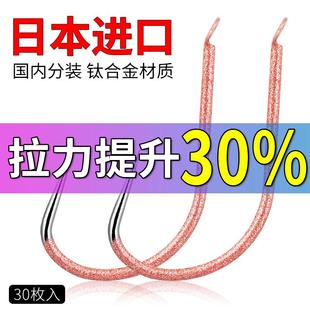 日本进口
国内分装 钛合金材质

拉力提升30%

30枚入